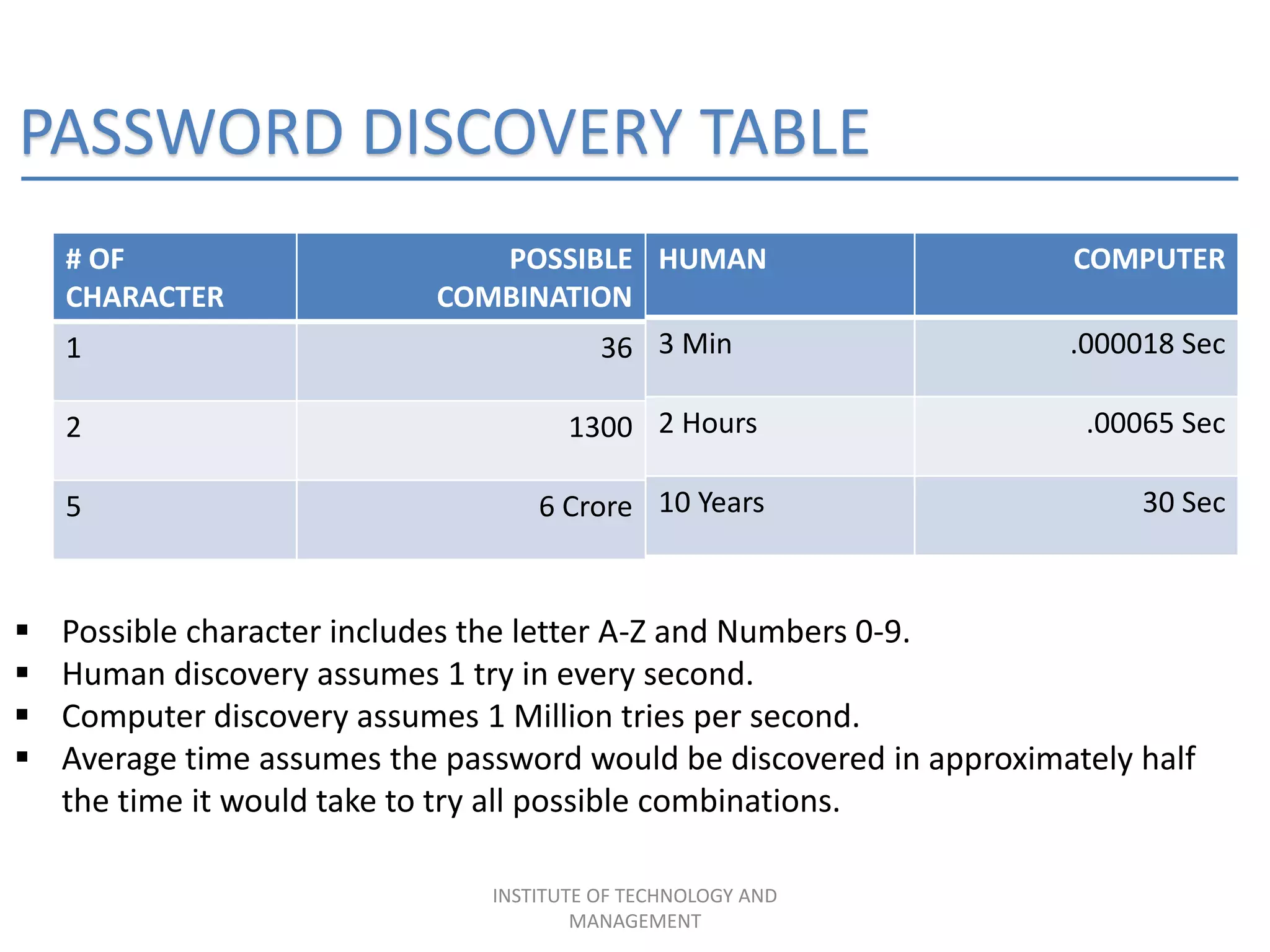 PASSWORD DISCOVERY TABLE

| # OF CHARACTER | POSSIBLE COMBINATION | HUMAN | COMPUTER |
|---|---|---|---|
| 1 | 36 | 3 Min | .000018 Sec |
| 2 | 1300 | 2 Hours | .00065 Sec |
| 5 | 6 Crore | 10 Years | 30 Sec |

▪ Possible character includes the letter A-Z and Numbers 0-9.
▪ Human discovery assumes 1 try in every second.
▪ Computer discovery assumes 1 Million tries per second.
▪ Average time assumes the password would be discovered in approximately half the time it would take to try all possible combinations.

INSTITUTE OF TECHNOLOGY AND MANAGEMENT